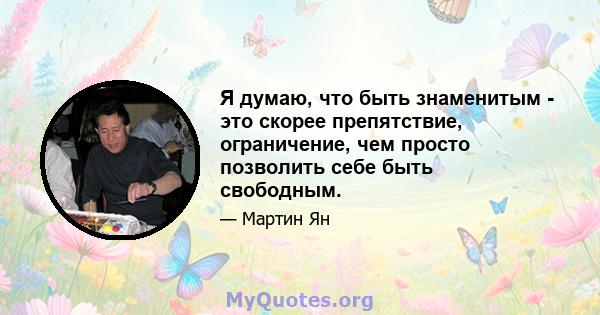 Я думаю, что быть знаменитым - это скорее препятствие, ограничение, чем просто позволить себе быть свободным.

— Мартин Ян

MyQuotes.org